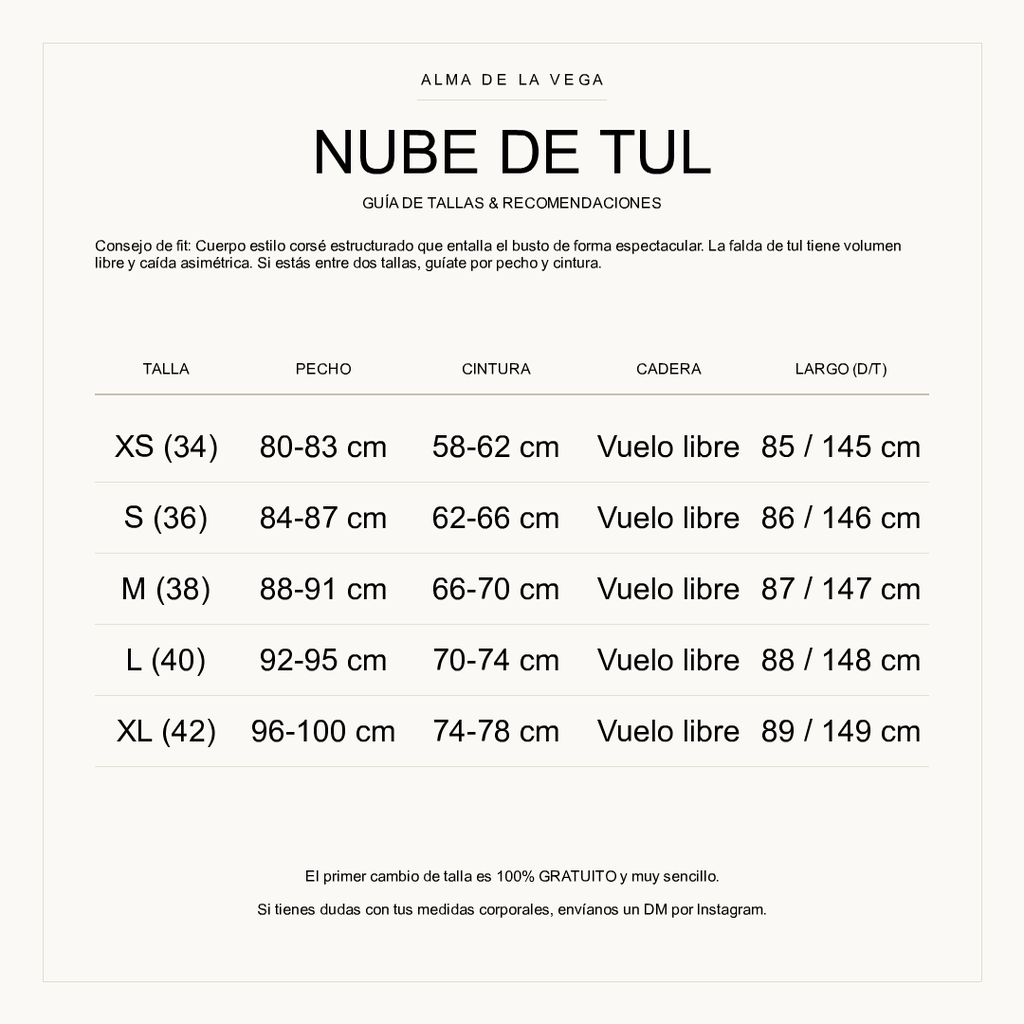 ALMA DE LA VEGA

NUBE DE TUL

GUÍA DE TALLAS & RECOMENDACIONES

Consejo de fit: Cuerpo estilo corsé estructurado que entalla el busto de forma espectacular. La falda de tul tiene volumen libre y caída asimétrica. Si estás entre dos tallas, guíate por pecho y cintura.

| TALLA | PECHO | CINTURA | CADERA | LARGO (D/T) |
|---|---|---|---|---|
| XS (34) | 80-83 cm | 58-62 cm | Vuelo libre | 85 / 145 cm |
| S (36) | 84-87 cm | 62-66 cm | Vuelo libre | 86 / 146 cm |
| M (38) | 88-91 cm | 66-70 cm | Vuelo libre | 87 / 147 cm |
| L (40) | 92-95 cm | 70-74 cm | Vuelo libre | 88 / 148 cm |
| XL (42) | 96-100 cm | 74-78 cm | Vuelo libre | 89 / 149 cm |

El primer cambio de talla es 100% GRATUITO y muy sencillo.

Si tienes dudas con tus medidas corporales, envíanos un DM por Instagram.